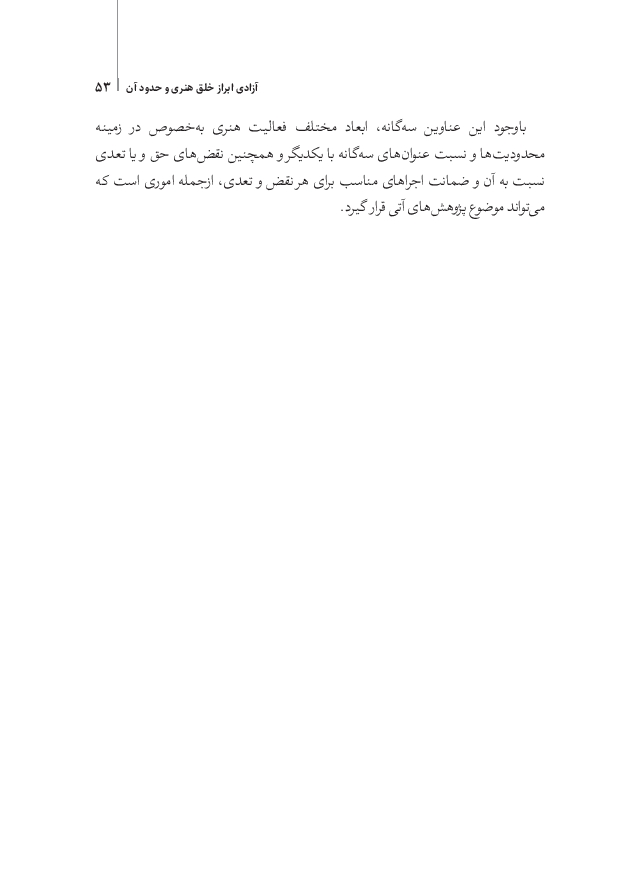 آزادی ابراز خلق هنری و حدود آن | ۵۳

باوجود این عناوین سه‌گانه، ابعاد مختلف فعالیت هنری به‌خصوص در زمینه محدودیت‌ها و نسبت عنوان‌های سه‌گانه با یکدیگر و همچنین نقض‌های حق و یا تعدی نسبت به آن و ضمانت اجراهای مناسب برای هر نقض و تعدی، ازجمله اموری است که می‌تواند موضوع پژوهش‌های آتی قرار گیرد.